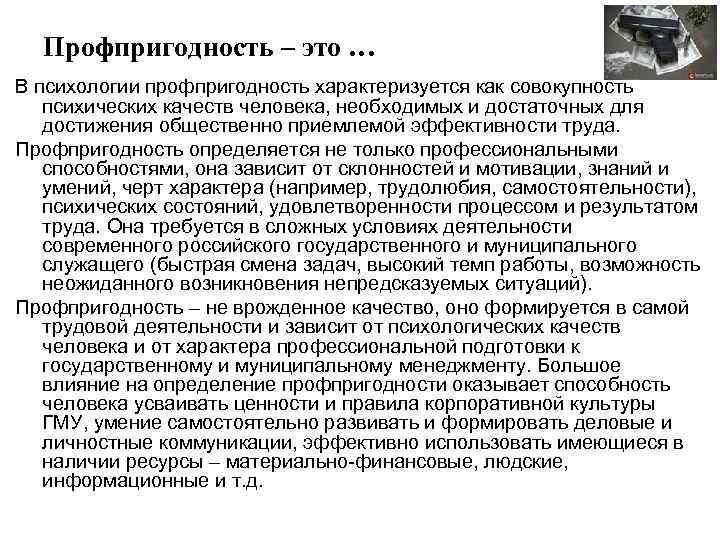 Профпригодность – это …

В психологии профпригодность характеризуется как совокупность психических качеств человека, необходимых и достаточных для достижения общественно приемлемой эффективности труда.

Профпригодность определяется не только профессиональными способностями, она зависит от склонностей и мотивации, знаний и умений, черт характера (например, трудолюбия, самостоятельности), психических состояний, удовлетворенности процессом и результатом труда. Она требуется в сложных условиях деятельности современного российского государственного и муниципального служащего (быстрая смена задач, высокий темп работы, возможность неожиданного возникновения непредсказуемых ситуаций).

Профпригодность – не врожденное качество, оно формируется в самой трудовой деятельности и зависит от психологических качеств человека и от характера профессиональной подготовки к государственному и муниципальному менеджменту. Большое влияние на определение профпригодности оказывает способность человека усваивать ценности и правила корпоративной культуры ГМУ, умение самостоятельно развивать и формировать деловые и личностные коммуникации, эффективно использовать имеющиеся в наличии ресурсы – материально-финансовые, людские, информационные и т.д.